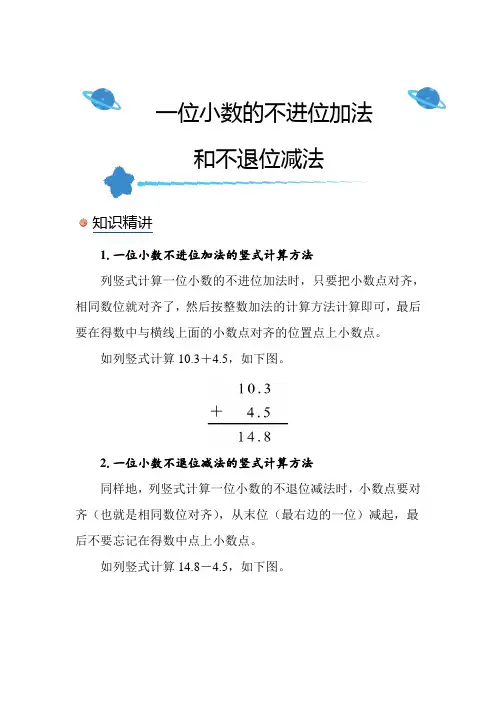 一位小数的不进位加法

和不退位减法

知识精讲

1. 一位小数不进位加法的竖式计算方法

列竖式计算一位小数的不进位加法时，只要把小数点对齐，相同数位就对齐了，然后按整数加法的计算方法计算即可，最后要在得数中与横线上面的小数点对齐的位置点上小数点。

如列竖式计算 10.3＋4.5，如下图。

$\begin{array}{r} 10.3 \\ +\quad 4.5 \\ \hline 14.8 \end{array}$

2. 一位小数不退位减法的竖式计算方法

同样地，列竖式计算一位小数的不退位减法时，小数点要对齐（也就是相同数位对齐），从末位（最右边的一位）减起，最后不要忘记在得数中点上小数点。

如列竖式计算 14.8－4.5，如下图。